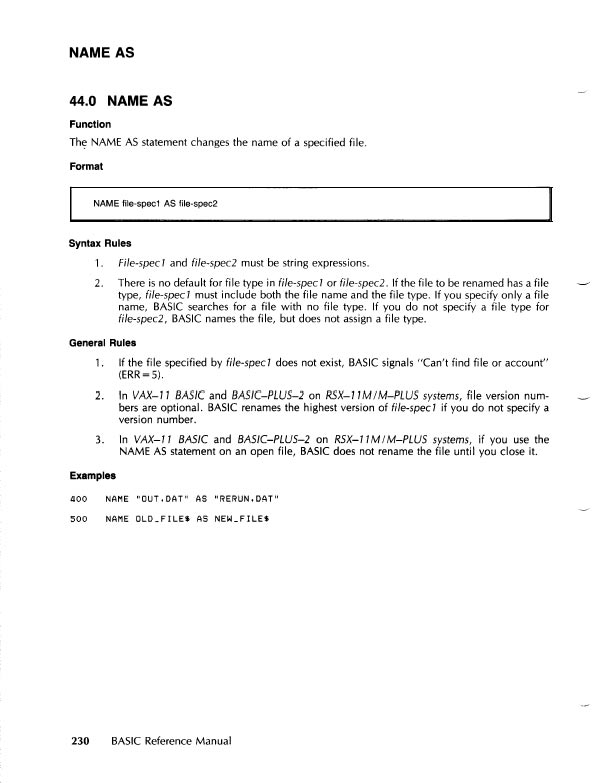 NAME AS

44.0 NAME AS

Function

The NAME AS statement changes the name of a specified file.

Format

NAME file-spec1 AS file-spec2

Syntax Rules

1. File-spec1 and file-spec2 must be string expressions.

2. There is no default for file type in file-spec1 or file-spec2. If the file to be renamed has a file type, file-spec1 must include both the file name and the file type. If you specify only a file name, BASIC searches for a file with no file type. If you do not specify a file type for file-spec2, BASIC names the file, but does not assign a file type.

General Rules

1. If the file specified by file-spec1 does not exist, BASIC signals "Can't find file or account" (ERR = 5).

2. In VAX–11 BASIC and BASIC–PLUS–2 on RSX–11M/M–PLUS systems, file version numbers are optional. BASIC renames the highest version of file-spec1 if you do not specify a version number.

3. In VAX–11 BASIC and BASIC–PLUS–2 on RSX–11M/M–PLUS systems, if you use the NAME AS statement on an open file, BASIC does not rename the file until you close it.

Examples

400 NAME "OUT.DAT" AS "RERUN.DAT"

500 NAME OLD_FILE$ AS NEW_FILE$

230 BASIC Reference Manual